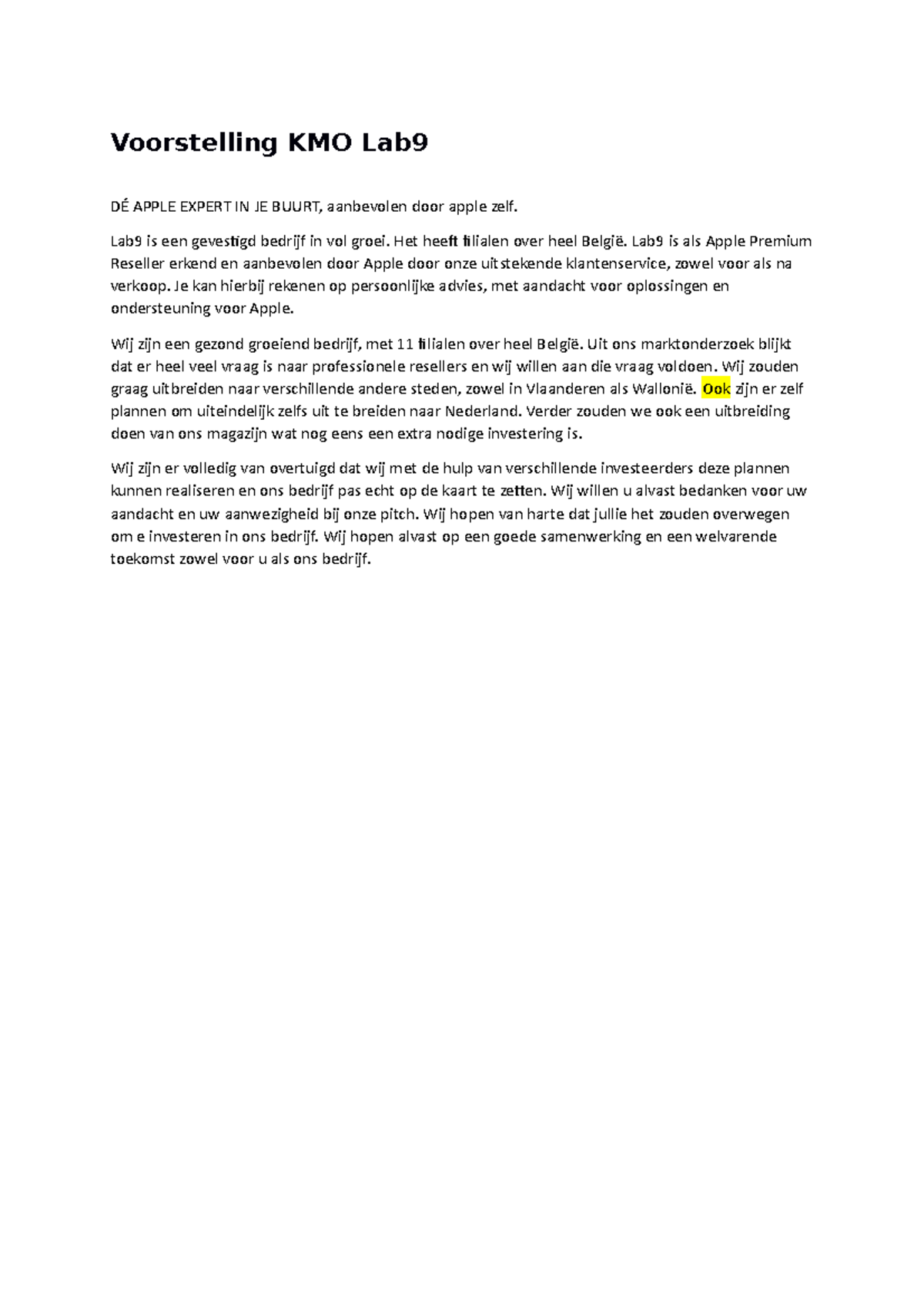 Voorstelling KMO Lab9

DÉ APPLE EXPERT IN JE BUURT, aanbevolen door apple zelf.

Lab9 is een gevestigd bedrijf in vol groei. Het heeft filialen over heel België. Lab9 is als Apple Premium Reseller erkend en aanbevolen door Apple door onze uitstekende klantenservice, zowel voor als na verkoop. Je kan hierbij rekenen op persoonlijke advies, met aandacht voor oplossingen en ondersteuning voor Apple.

Wij zijn een gezond groeiend bedrijf, met 11 filialen over heel België. Uit ons marktonderzoek blijkt dat er heel veel vraag is naar professionele resellers en wij willen aan die vraag voldoen. Wij zouden graag uitbreiden naar verschillende andere steden, zowel in Vlaanderen als Wallonië. Ook zijn er zelf plannen om uiteindelijk zelfs uit te breiden naar Nederland. Verder zouden we ook een uitbreiding doen van ons magazijn wat nog eens een extra nodige investering is.

Wij zijn er volledig van overtuigd dat wij met de hulp van verschillende investeerders deze plannen kunnen realiseren en ons bedrijf pas echt op de kaart te zetten. Wij willen u alvast bedanken voor uw aandacht en uw aanwezigheid bij onze pitch. Wij hopen van harte dat jullie het zouden overwegen om e investeren in ons bedrijf. Wij hopen alvast op een goede samenwerking en een welvarende toekomst zowel voor u als ons bedrijf.